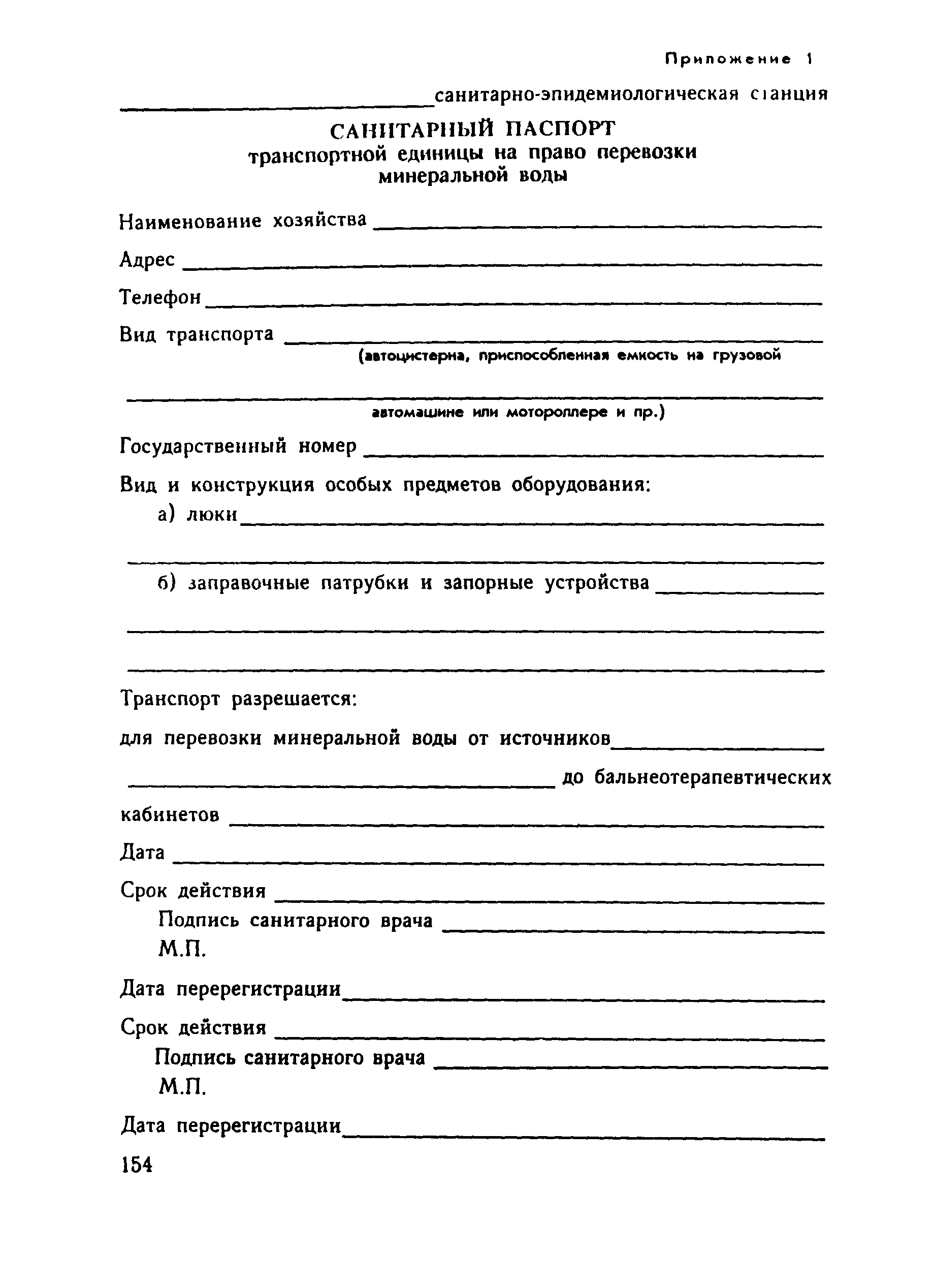 Приложение 1

________________ санитарно-эпидемиологическая станция

САНИТАРНЫЙ ПАСПОРТ
транспортной единицы на право перевозки минеральной воды

Наименование хозяйства ________________

Адрес ________________

Телефон ________________

Вид транспорта ________________
(автоцистерна, приспособленная емкость на грузовой
________________
автомашине или мотороллере и пр.)

Государственный номер ________________

Вид и конструкция особых предметов оборудования:
а) люки ________________
________________
б) заправочные патрубки и запорные устройства ________________
________________
________________

Транспорт разрешается:

для перевозки минеральной воды от источников ________________
________________ до бальнеотерапевтических кабинетов ________________

Дата ________________

Срок действия ________________

Подпись санитарного врача ________________
М.П.

Дата перерегистрации ________________

Срок действия ________________

Подпись санитарного врача ________________
М.П.

Дата перерегистрации ________________

154